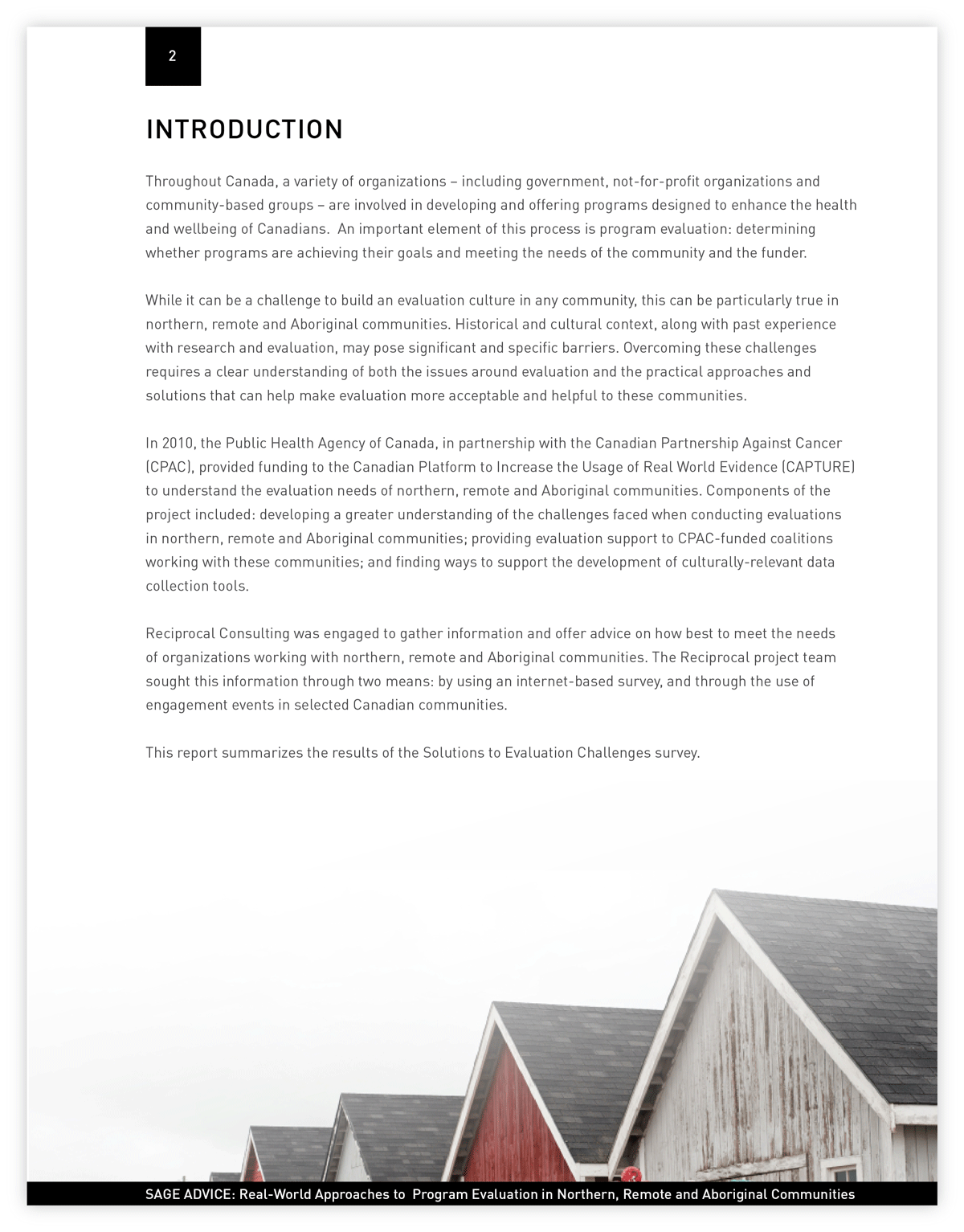 2

INTRODUCTION

Throughout Canada, a variety of organizations – including government, not-for-profit organizations and community-based groups – are involved in developing and offering programs designed to enhance the health and wellbeing of Canadians. An important element of this process is program evaluation: determining whether programs are achieving their goals and meeting the needs of the community and the funder.

While it can be a challenge to build an evaluation culture in any community, this can be particularly true in northern, remote and Aboriginal communities. Historical and cultural context, along with past experience with research and evaluation, may pose significant and specific barriers. Overcoming these challenges requires a clear understanding of both the issues around evaluation and the practical approaches and solutions that can help make evaluation more acceptable and helpful to these communities.

In 2010, the Public Health Agency of Canada, in partnership with the Canadian Partnership Against Cancer (CPAC), provided funding to the Canadian Platform to Increase the Usage of Real World Evidence (CAPTURE) to understand the evaluation needs of northern, remote and Aboriginal communities. Components of the project included: developing a greater understanding of the challenges faced when conducting evaluations in northern, remote and Aboriginal communities; providing evaluation support to CPAC-funded coalitions working with these communities; and finding ways to support the development of culturally-relevant data collection tools.

Reciprocal Consulting was engaged to gather information and offer advice on how best to meet the needs of organizations working with northern, remote and Aboriginal communities. The Reciprocal project team sought this information through two means: by using an internet-based survey, and through the use of engagement events in selected Canadian communities.

This report summarizes the results of the Solutions to Evaluation Challenges survey.

SAGE ADVICE: Real-World Approaches to Program Evaluation in Northern, Remote and Aboriginal Communities